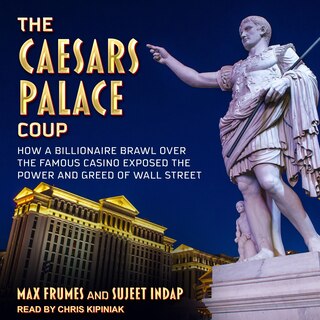 THE
CAESARS
PALACE
COUP

HOW A BILLIONAIRE BRAWL OVER THE FAMOUS CASINO EXPOSED THE POWER AND GREED OF WALL STREET

MAX FRUMES AND SUJEET INDAP

READ BY CHRIS KIPINIAK